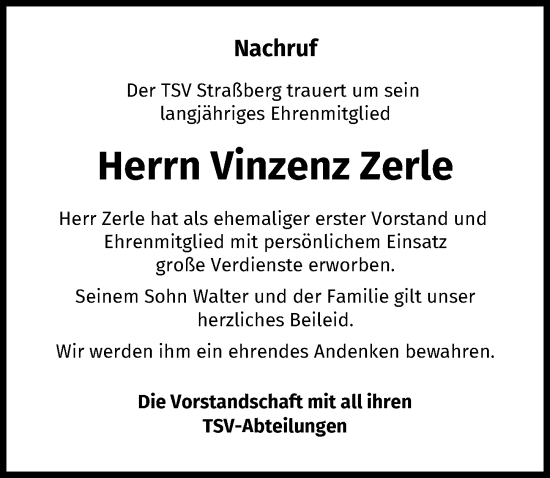 Nachruf

Der TSV Straßberg trauert um sein langjähriges Ehrenmitglied

Herrn Vinzenz Zerle

Herr Zerle hat als ehemaliger erster Vorstand und Ehrenmitglied mit persönlichem Einsatz große Verdienste erworben.

Seinem Sohn Walter und der Familie gilt unser herzliches Beileid.

Wir werden ihm ein ehrendes Andenken bewahren.

Die Vorstandschaft mit all ihren TSV-Abteilungen